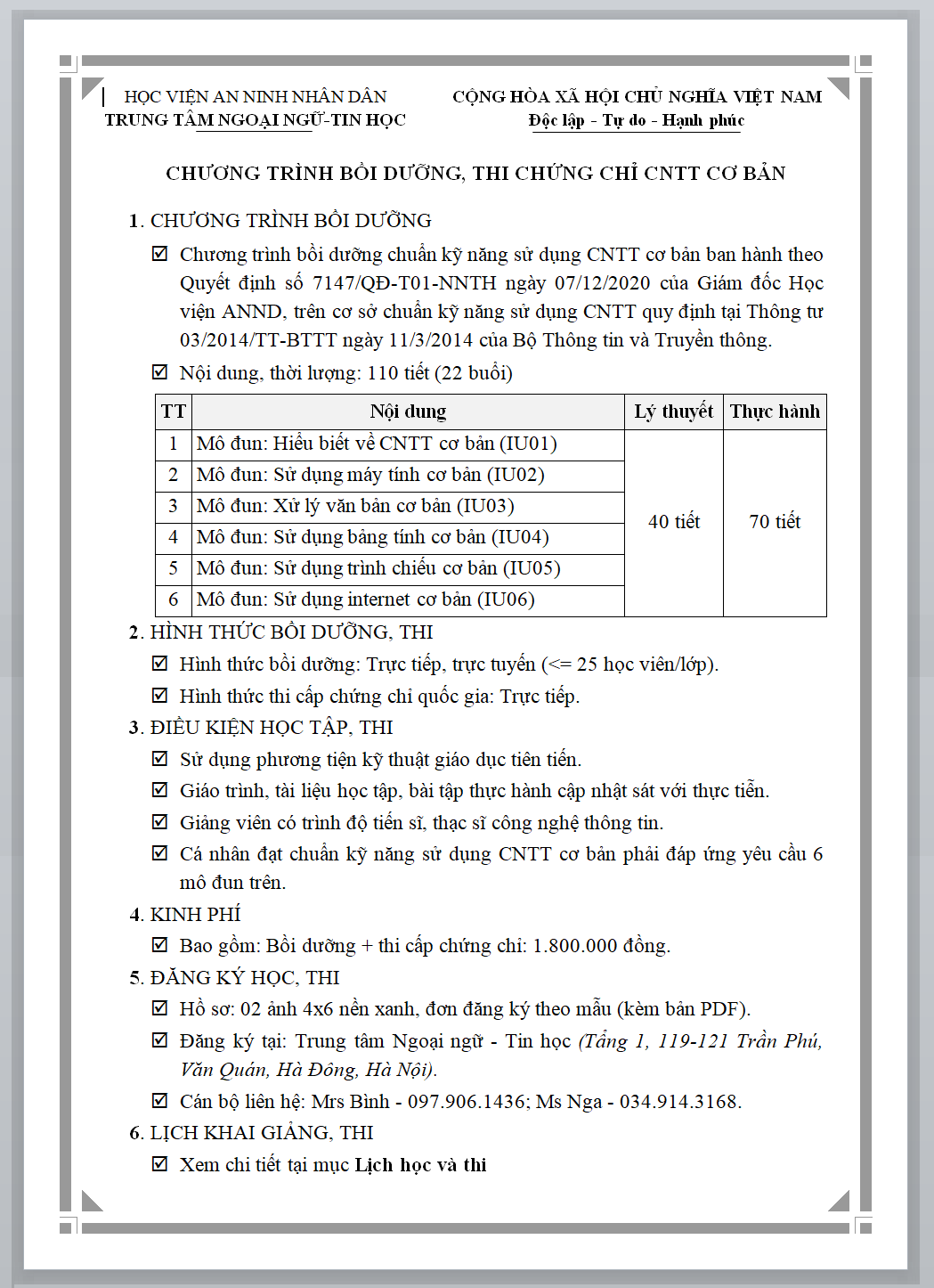 HỌC VIỆN AN NINH NHÂN DÂN
TRUNG TÂM NGOẠI NGỮ-TIN HỌC

CỘNG HÒA XÃ HỘI CHỦ NGHĨA VIỆT NAM
Độc lập - Tự do - Hạnh phúc

CHƯƠNG TRÌNH BỒI DƯỠNG, THI CHỨNG CHỈ CNTT CƠ BẢN

1. CHƯƠNG TRÌNH BỒI DƯỠNG

☑ Chương trình bồi dưỡng chuẩn kỹ năng sử dụng CNTT cơ bản ban hành theo Quyết định số 7147/QĐ-T01-NNTH ngày 07/12/2020 của Giám đốc Học viện ANND, trên cơ sở chuẩn kỹ năng sử dụng CNTT quy định tại Thông tư 03/2014/TT-BTTT ngày 11/3/2014 của Bộ Thông tin và Truyền thông.

☑ Nội dung, thời lượng: 110 tiết (22 buổi)

| TT | Nội dung | Lý thuyết | Thực hành |
|---|---|---|---|
| 1 | Mô đun: Hiểu biết về CNTT cơ bản (IU01) | 40 tiết | 70 tiết |
| 2 | Mô đun: Sử dụng máy tính cơ bản (IU02) | | |
| 3 | Mô đun: Xử lý văn bản cơ bản (IU03) | | |
| 4 | Mô đun: Sử dụng bảng tính cơ bản (IU04) | | |
| 5 | Mô đun: Sử dụng trình chiếu cơ bản (IU05) | | |
| 6 | Mô đun: Sử dụng internet cơ bản (IU06) | | |

2. HÌNH THỨC BỒI DƯỠNG, THI

☑ Hình thức bồi dưỡng: Trực tiếp, trực tuyến (<= 25 học viên/lớp).

☑ Hình thức thi cấp chứng chỉ quốc gia: Trực tiếp.

3. ĐIỀU KIỆN HỌC TẬP, THI

☑ Sử dụng phương tiện kỹ thuật giáo dục tiên tiến.

☑ Giáo trình, tài liệu học tập, bài tập thực hành cập nhật sát với thực tiễn.

☑ Giảng viên có trình độ tiến sĩ, thạc sĩ công nghệ thông tin.

☑ Cá nhân đạt chuẩn kỹ năng sử dụng CNTT cơ bản phải đáp ứng yêu cầu 6 mô đun trên.

4. KINH PHÍ

☑ Bao gồm: Bồi dưỡng + thi cấp chứng chỉ: 1.800.000 đồng.

5. ĐĂNG KÝ HỌC, THI

☑ Hồ sơ: 02 ảnh 4x6 nền xanh, đơn đăng ký theo mẫu (kèm bản PDF).

☑ Đăng ký tại: Trung tâm Ngoại ngữ - Tin học (Tầng 1, 119-121 Trần Phú, Văn Quán, Hà Đông, Hà Nội).

☑ Cán bộ liên hệ: Mrs Bình - 097.906.1436; Ms Nga - 034.914.3168.

6. LỊCH KHAI GIẢNG, THI

☑ Xem chi tiết tại mục Lịch học và thi